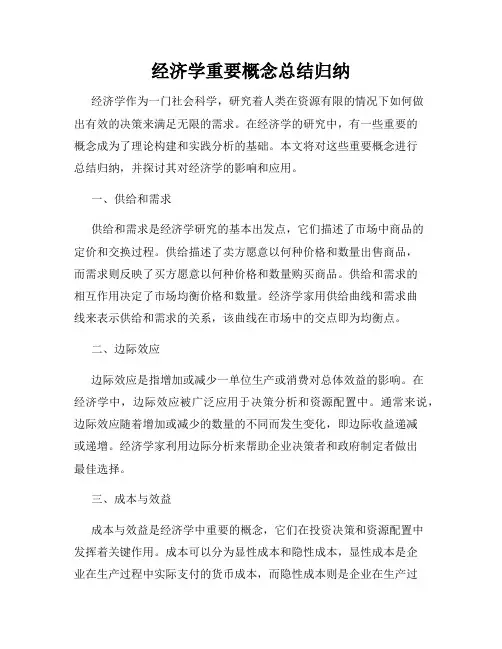 经济学重要概念总结归纳

经济学作为一门社会科学，研究着人类在资源有限的情况下如何做出有效的决策来满足无限的需求。在经济学的研究中，有一些重要的概念成为了理论构建和实践分析的基础。本文将对这些重要概念进行总结归纳，并探讨其对经济学的影响和应用。

一、供给和需求

供给和需求是经济学研究的基本出发点，它们描述了市场中商品的定价和交换过程。供给描述了卖方愿意以何种价格和数量出售商品，而需求则反映了买方愿意以何种价格和数量购买商品。供给和需求的相互作用决定了市场均衡价格和数量。经济学家用供给曲线和需求曲线来表示供给和需求的关系，该曲线在市场中的交点即为均衡点。

二、边际效应

边际效应是指增加或减少一单位生产或消费对总体效益的影响。在经济学中，边际效应被广泛应用于决策分析和资源配置中。通常来说，边际效应随着增加或减少的数量的不同而发生变化，即边际收益递减或递增。经济学家利用边际分析来帮助企业决策者和政府制定者做出最佳选择。

三、成本与效益

成本与效益是经济学中重要的概念，它们在投资决策和资源配置中发挥着关键作用。成本可以分为显性成本和隐性成本，显性成本是企业在生产过程中实际支付的货币成本，而隐性成本则是企业在生产过